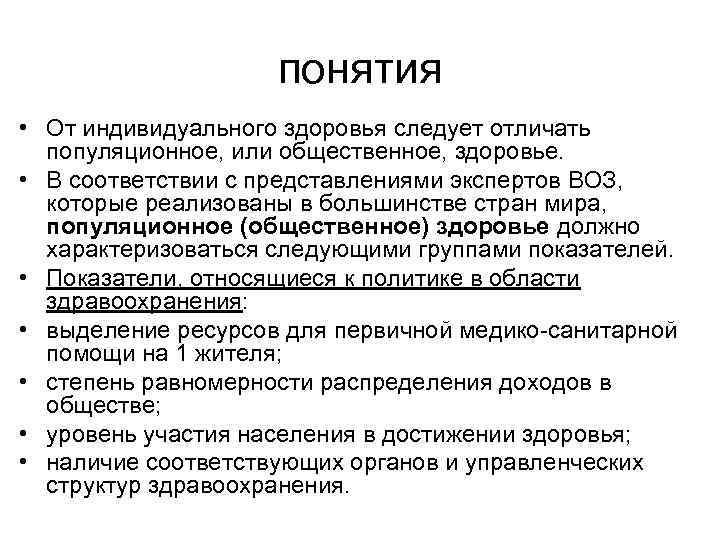 ПОНЯТИЯ

• От индивидуального здоровья следует отличать популяционное, или общественное, здоровье.
• В соответствии с представлениями экспертов ВОЗ, которые реализованы в большинстве стран мира, популяционное (общественное) здоровье должно характеризоваться следующими группами показателей.
• Показатели, относящиеся к политике в области здравоохранения:
• выделение ресурсов для первичной медико-санитарной помощи на 1 жителя;
• степень равномерности распределения доходов в обществе;
• уровень участия населения в достижении здоровья;
• наличие соответствующих органов и управленческих структур здравоохранения.